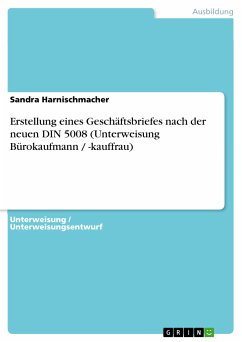 Ausbildung

Sandra Harnischmacher

Erstellung eines Geschäftsbriefes nach der neuen DIN 5008 (Unterweisung Bürokaufmann / -kauffrau)

Unterweisung / Unterweisungsentwurf

GRIN